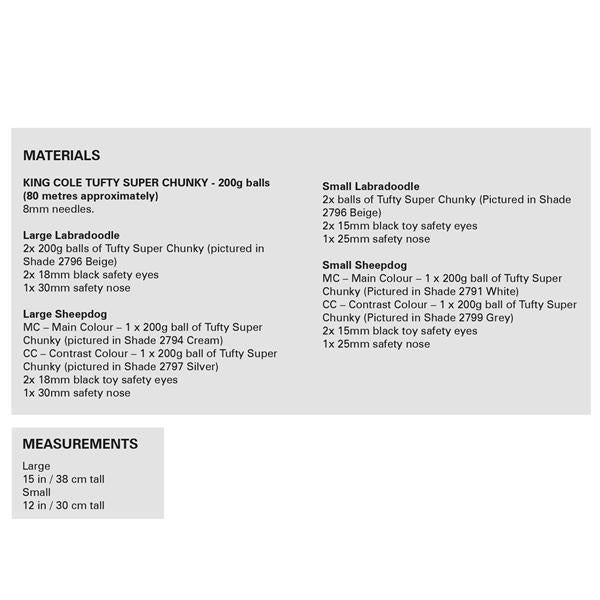 MATERIALS

KING COLE TUFTY SUPER CHUNKY - 200g balls (80 metres approximately)
8mm needles.

Large Labradoodle
2x 200g balls of Tufty Super Chunky (pictured in Shade 2796 Beige)
2x 18mm black safety eyes
1x 30mm safety nose

Large Sheepdog
MC – Main Colour – 1 x 200g ball of Tufty Super Chunky (pictured in Shade 2794 Cream)
CC – Contrast Colour – 1 x 200g ball of Tufty Super Chunky (pictured in Shade 2797 Silver)
2x 18mm black toy safety eyes
1x 30mm safety nose

Small Labradoodle
2x balls of Tufty Super Chunky (Pictured in Shade 2796 Beige)
2x 15mm black toy safety eyes
1x 25mm safety nose

Small Sheepdog
MC – Main Colour – 1 x 200g ball of Tufty Super Chunky (Pictured in Shade 2791 White)
CC – Contrast Colour – 1 x 200g ball of Tufty Super Chunky (Pictured in Shade 2799 Grey)
2x 15mm black toy safety eyes
1x 25mm safety nose

MEASUREMENTS
Large
15 in / 38 cm tall
Small
12 in / 30 cm tall